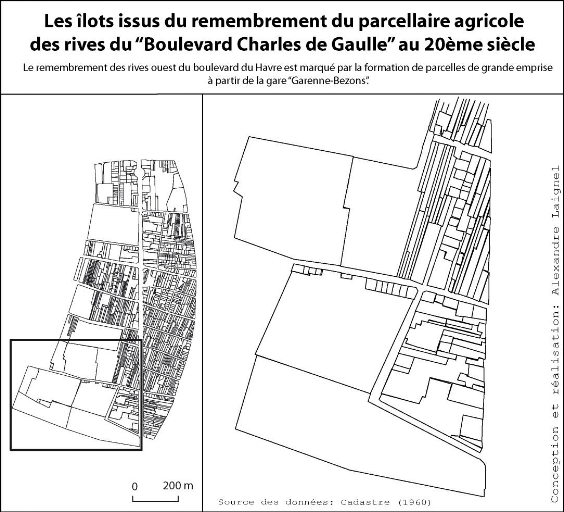 Les îlots issus du remembrement du parcellaire agricole des rives du “Boulevard Charles de Gaulle” au 20ème siècle

Le remembrement des rives ouest du boulevard du Havre est marqué par la formation de parcelles de grande emprise à partir de la gare “Garenne-Bezons”.

0 200 m

Source des données: Cadastre (1960)

Conception et réalisation: Alexandre Laignel